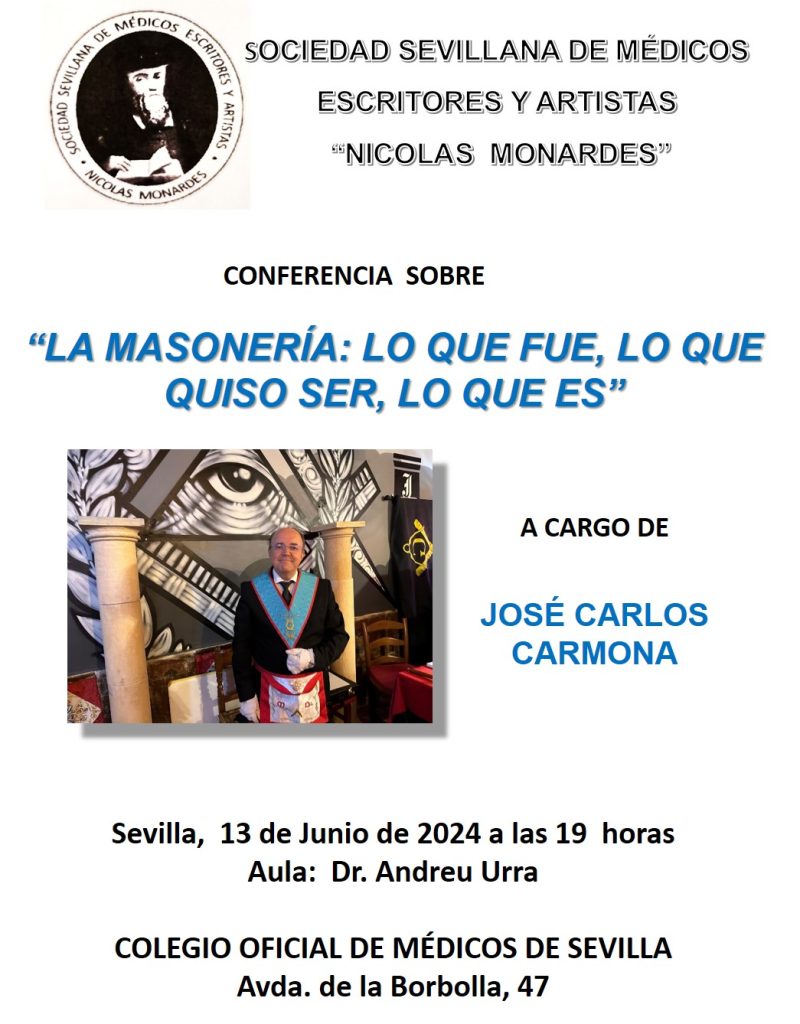 SOCIEDAD SEVILLANA DE MÉDICOS ESCRITORES Y ARTISTAS
NICOLAS MONARDES

SOCIEDAD SEVILLANA DE MÉDICOS
ESCRITORES Y ARTISTAS
"NICOLAS MONARDES"

CONFERENCIA SOBRE

"LA MASONERÍA: LO QUE FUE, LO QUE QUISO SER, LO QUE ES"

A CARGO DE

JOSÉ CARLOS CARMONA

Sevilla, 13 de Junio de 2024 a las 19 horas
Aula: Dr. Andreu Urra

COLEGIO OFICIAL DE MÉDICOS DE SEVILLA
Avda. de la Borbolla, 47